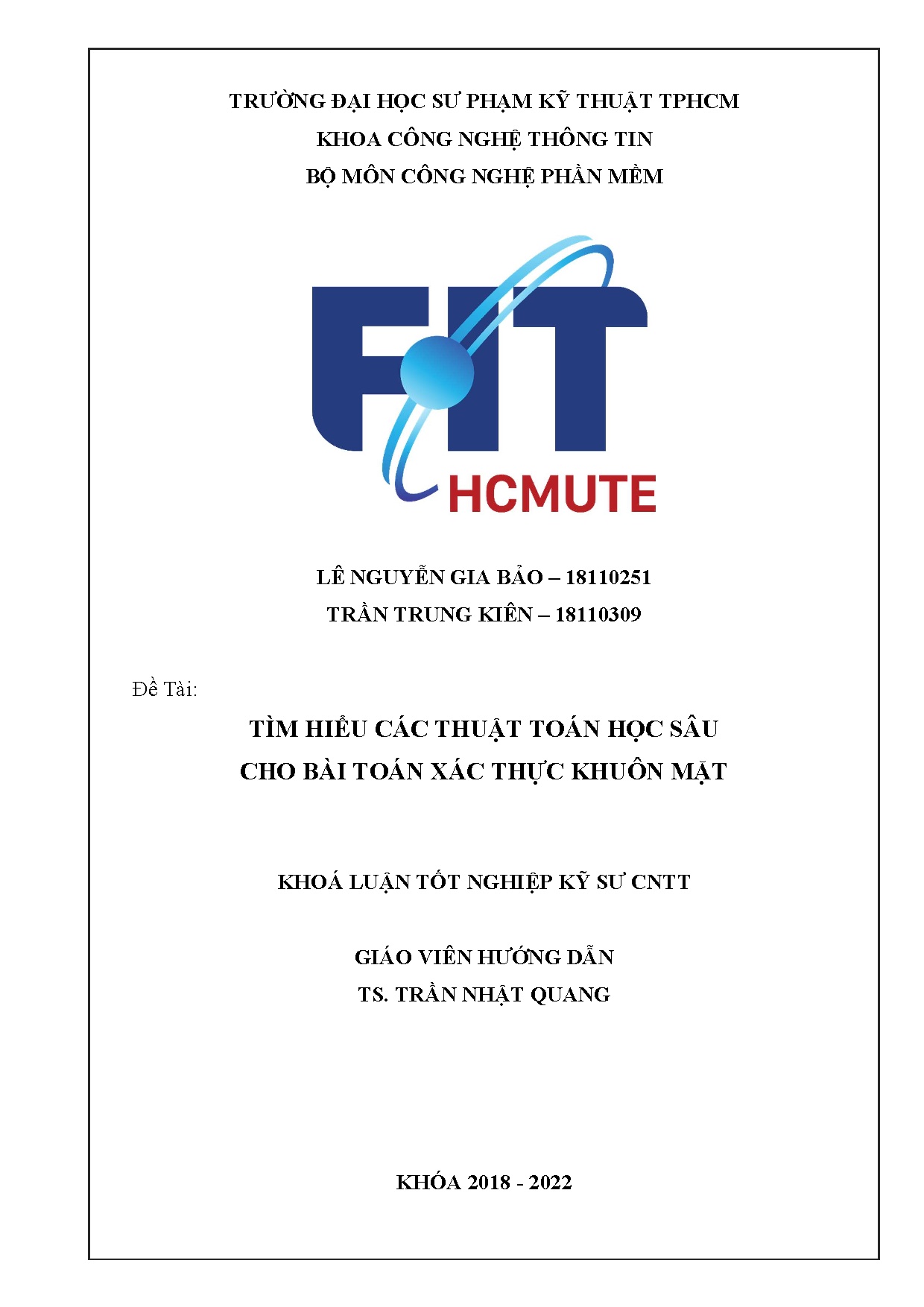 TRƯỜNG ĐẠI HỌC SƯ PHẠM KỸ THUẬT TPHCM
KHOA CÔNG NGHỆ THÔNG TIN
BỘ MÔN CÔNG NGHỆ PHẦN MỀM

FIT
HCMUTE

LÊ NGUYỄN GIA BẢO – 18110251
TRẦN TRUNG KIÊN – 18110309

Đề Tài:

TÌM HIỂU CÁC THUẬT TOÁN HỌC SÂU
CHO BÀI TOÁN XÁC THỰC KHUÔN MẶT

KHOÁ LUẬN TỐT NGHIỆP KỸ SƯ CNTT

GIÁO VIÊN HƯỚNG DẪN
TS. TRẦN NHẬT QUANG

KHÓA 2018 - 2022